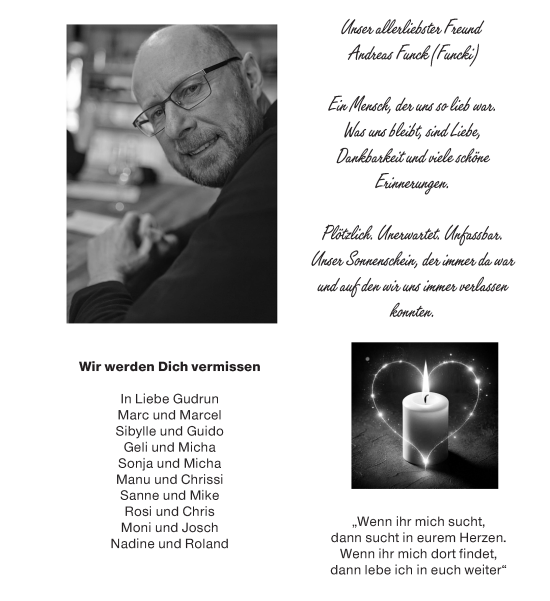 Unser allerliebster Freund
Andreas Funck (Funcki)

Ein Mensch, der uns so lieb war.
Was uns bleibt, sind Liebe,
Dankbarkeit und viele schöne
Erinnerungen.

Plötzlich. Unerwartet. Unfassbar.
Unser Sonnenschein, der immer da war
und auf den wir uns immer verlassen
konnten.

Wir werden Dich vermissen

In Liebe Gudrun
Marc und Marcel
Sibylle und Guido
Geli und Micha
Sonja und Micha
Manu und Chrissi
Sanne und Mike
Rosi und Chris
Moni und Josch
Nadine und Roland

„Wenn ihr mich sucht,
dann sucht in eurem Herzen.
Wenn ihr mich dort findet,
dann lebe ich in euch weiter“